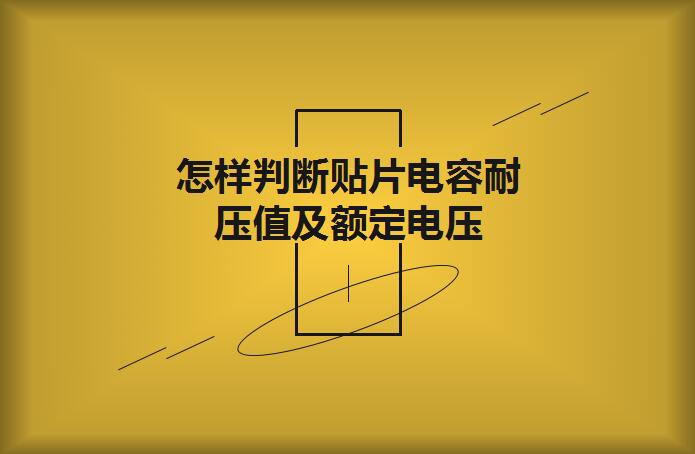 怎样判断贴片电容耐压值及额定电压